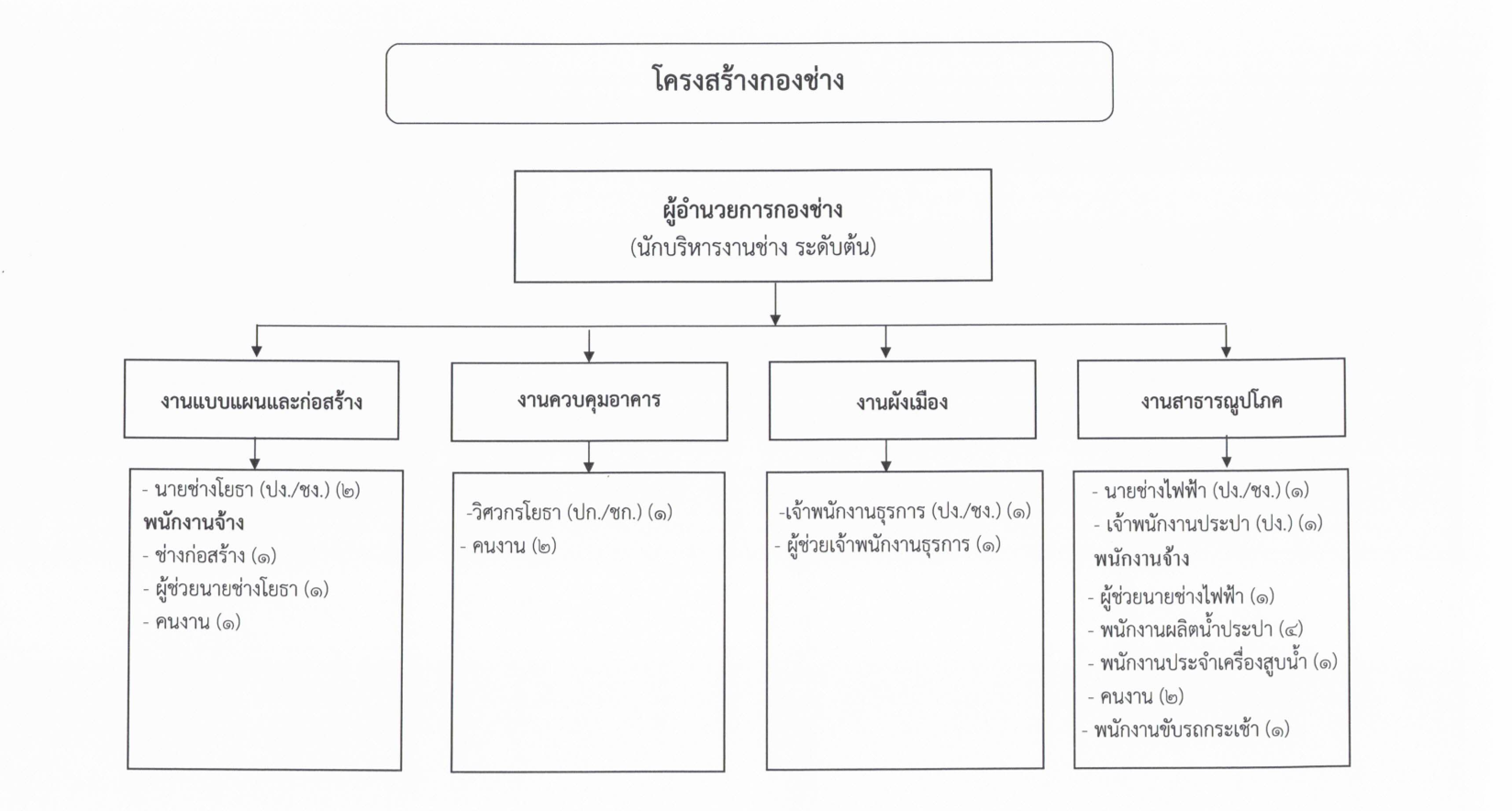 โครงสร้างกองช่าง

ผู้อำนวยการกองช่าง
(นักบริหารงานช่าง ระดับต้น)

งานแบบแผนและก่อสร้าง

- นายช่างโยธา (ปง./ชง.) (๒)
พนักงานจ้าง
- ช่างก่อสร้าง (๑)
- ผู้ช่วยนายช่างโยธา (๑)
- คนงาน (๑)

งานควบคุมอาคาร

-วิศวกรโยธา (ปก./ชก.) (๑)
- คนงาน (๒)

งานผังเมือง

-เจ้าพนักงานธุรการ (ปง./ชง.) (๑)
- ผู้ช่วยเจ้าพนักงานธุรการ (๑)

งานสาธารณูปโภค

- นายช่างไฟฟ้า (ปง./ชง.) (๑)
- เจ้าพนักงานประปา (ปง.) (๑)
พนักงานจ้าง
- ผู้ช่วยนายช่างไฟฟ้า (๑)
- พนักงานผลิตน้ำประปา (๔)
- พนักงานประจำเครื่องสูบน้ำ (๑)
- คนงาน (๒)
- พนักงานขับรถกระเช้า (๑)